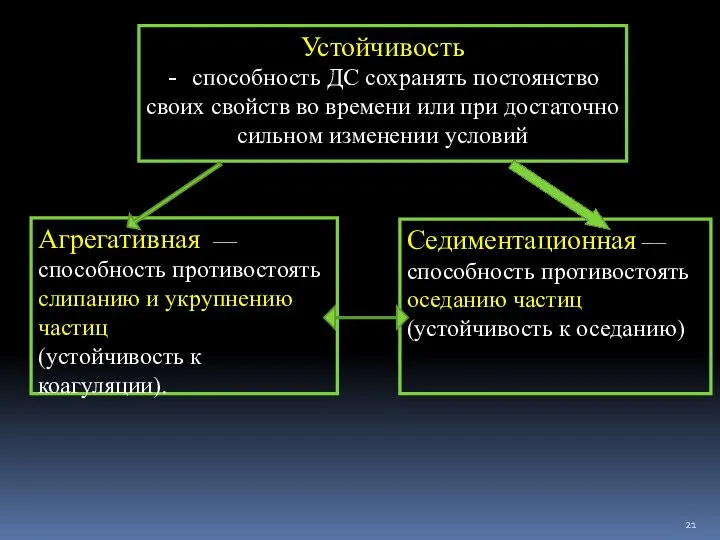 Устойчивость
- способность ДС сохранять постоянство своих свойств во времени или при достаточно сильном изменении условий

Агрегативная — способность противостоять слипанию и укрупнению частиц (устойчивость к коагуляции).

Седиментационная — способность противостоять оседанию частиц (устойчивость к оседанию)

21